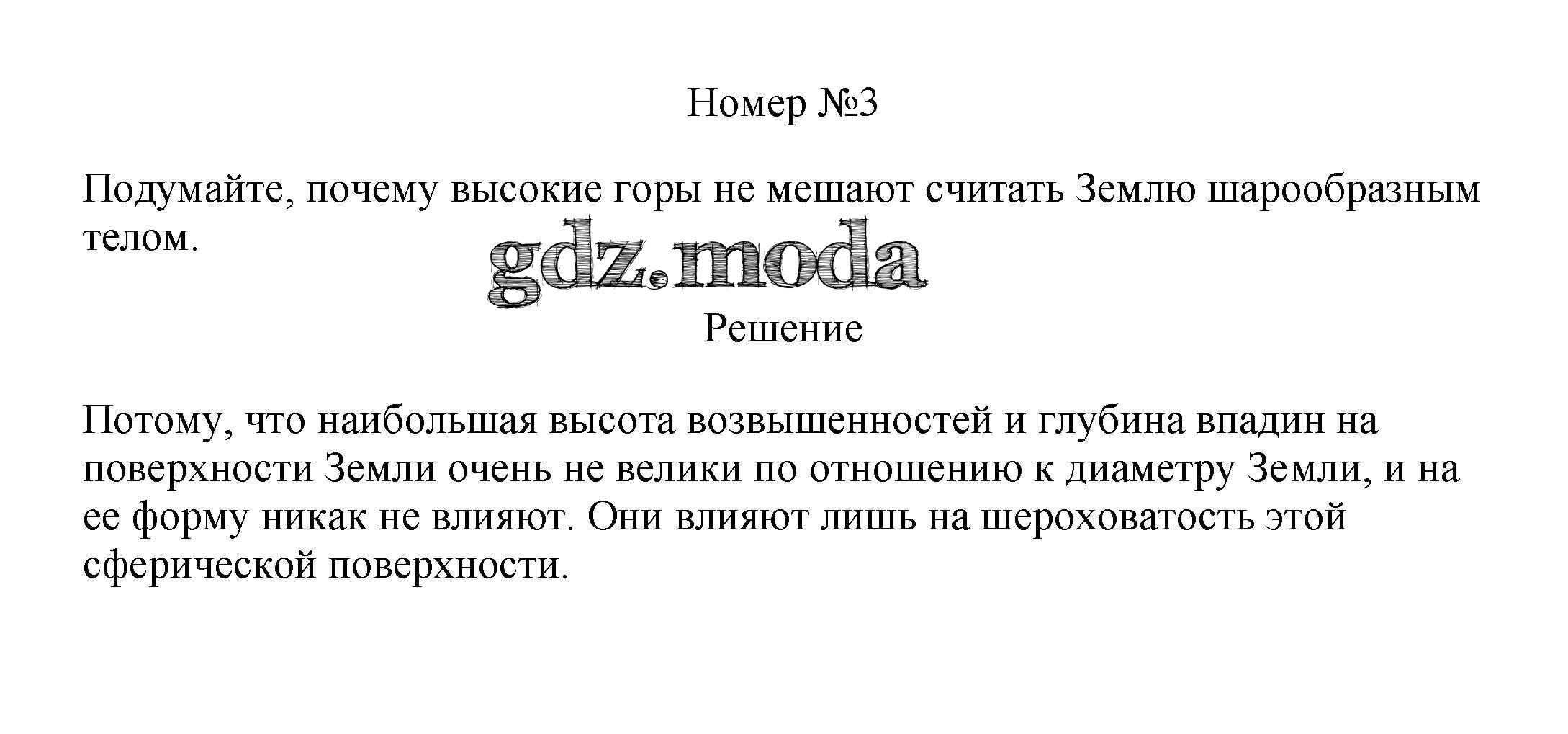 Номер №3

Подумайте, почему высокие горы не мешают считать Землю шарообразным телом.

Решение

Потому, что наибольшая высота возвышенностей и глубина впадин на поверхности Земли очень не велики по отношению к диаметру Земли, и на ее форму никак не влияют. Они влияют лишь на шероховатость этой сферической поверхности.

gdz.moda